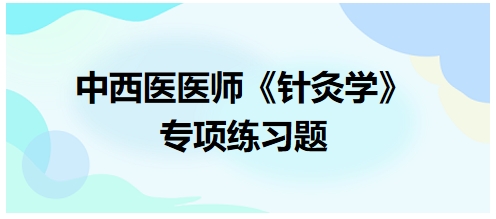 中西医医师《针灸学》
专项练习题